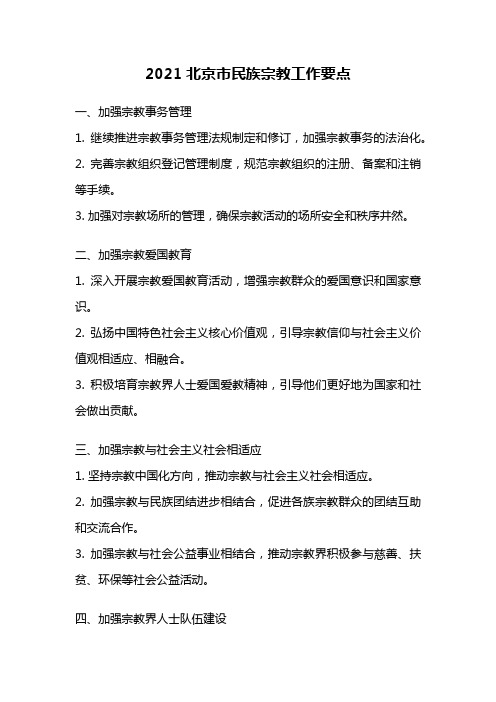 2021 北京市民族宗教工作要点

一、加强宗教事务管理

1. 继续推进宗教事务管理法规制定和修订，加强宗教事务的法治化。

2. 完善宗教组织登记管理制度，规范宗教组织的注册、备案和注销等手续。

3. 加强对宗教场所的管理，确保宗教活动的场所安全和秩序井然。

二、加强宗教爱国教育

1. 深入开展宗教爱国教育活动，增强宗教群众的爱国意识和国家意识。

2. 弘扬中国特色社会主义核心价值观，引导宗教信仰与社会主义价值观相适应、相融合。

3. 积极培育宗教界人士爱国爱教精神，引导他们更好地为国家和社会做出贡献。

三、加强宗教与社会主义社会相适应

1. 坚持宗教中国化方向，推动宗教与社会主义社会相适应。

2. 加强宗教与民族团结进步相结合，促进各族宗教群众的团结互助和交流合作。

3. 加强宗教与社会公益事业相结合，推动宗教界积极参与慈善、扶贫、环保等社会公益活动。

四、加强宗教界人士队伍建设